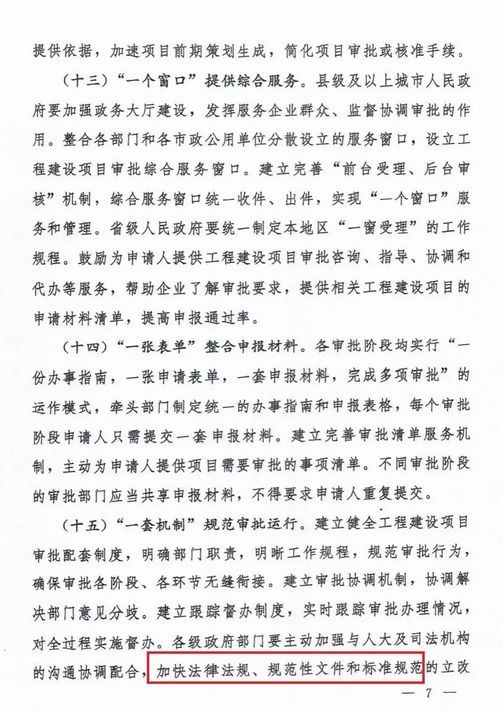 提供依据，加速项目前期策划生成，简化项目审批或核准手续。

（十三）“一个窗口”提供综合服务。县级及以上城市人民政府要加强政务大厅建设，发挥服务企业群众、监督协调审批的作用。整合各部门和各市政公用单位分散设立的服务窗口，设立工程建设项目审批综合服务窗口。建立完善“前台受理、后台审核”机制，综合服务窗口统一收件、出件，实现“一个窗口”服务和管理。省级人民政府要统一制定本地区“一窗受理”的工作规程。鼓励为申请人提供工程建设项目审批咨询、指导、协调和代办等服务，帮助企业了解审批要求，提供相关工程建设项目的申请材料清单，提高申报通过率。

（十四）“一张表单”整合申报材料。各审批阶段均实行“一份办事指南，一张申请表单，一套申报材料，完成多项审批”的运作模式，牵头部门制定统一的办事指南和申报表格，每个审批阶段申请人只需提交一套申报材料。建立完善审批清单服务机制，主动为申请人提供项目需要审批的事项清单。不同审批阶段的审批部门应当共享申报材料，不得要求申请人重复提交。

（十五）“一套机制”规范审批运行。建立健全工程建设项目审批配套制度，明确部门职责，明晰工作规程，规范审批行为，确保审批各阶段、各环节无缝衔接。建立审批协调机制，协调解决部门意见分歧。建立跟踪督办制度，实时跟踪审批办理情况，对全过程实施督办。各级政府部门要主动加强与人大及司法机构的沟通协调配合，加快法律法规、规范性文件和标准规范的立改

— 7 —